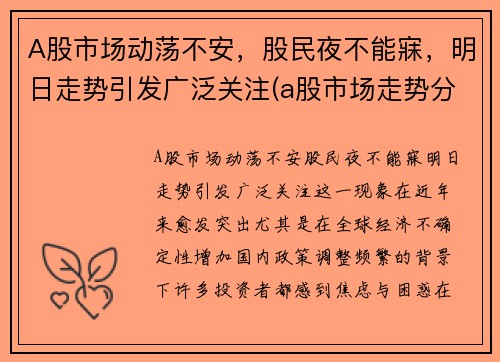 A股市场动荡不安，股民夜不能寐，明日走势引发广泛关注(a股市场走势分

A股市场动荡不安股民夜不能寐明日走势引发广泛关注这一现象在近年来愈发突出尤其是在全球经济不确定性增加国内政策调整频繁的背景下许多投资者都感到焦虑与困惑在